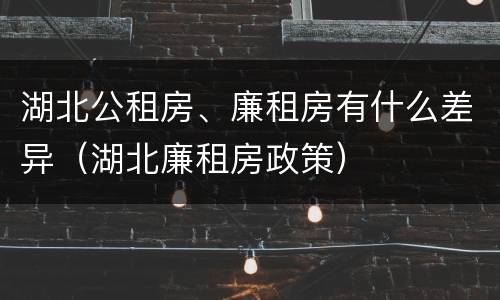 湖北公租房、廉租房有什么差异（湖北廉租房政策）